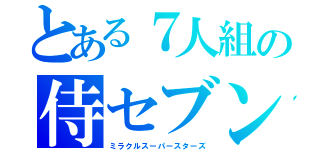 とある７人組の
侍セブン
ミラクルスーパースターズ